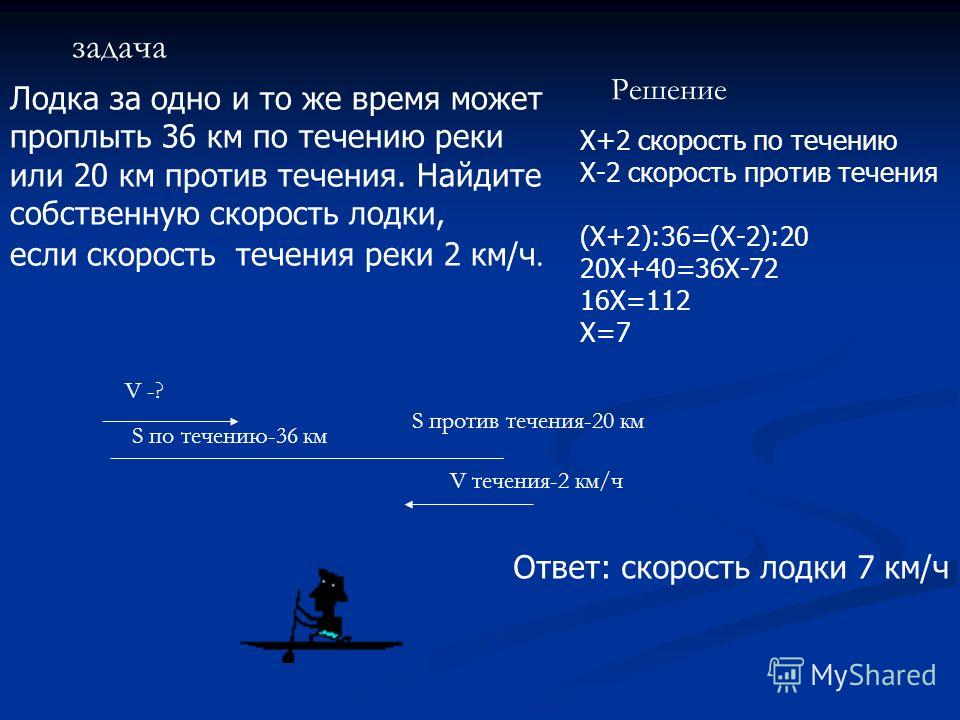 задача

Лодка за одно и то же время может проплыть 36 км по течению реки или 20 км против течения. Найдите собственную скорость лодки, если скорость течения реки 2 км/ч.

Решение

Х+2 скорость по течению
Х-2 скорость против течения

(Х+2):36=(Х-2):20
20Х+40=36Х-72
16Х=112
Х=7

V -?

S по течению-36 км

S против течения-20 км

V течения-2 км/ч

Ответ: скорость лодки 7 км/ч

MyShared